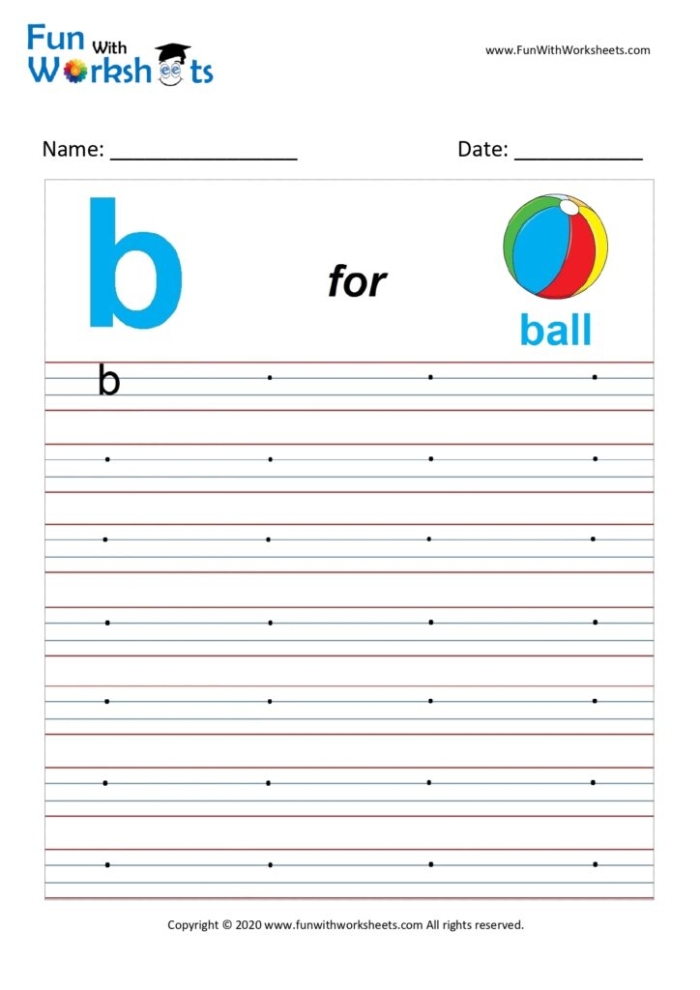 Fun With Worksheets

www.FunWithWorksheets.com

Name: ________________ Date: ___________

b for

ball

b

Copyright © 2020 www.funwithworksheets.com All rights reserved.